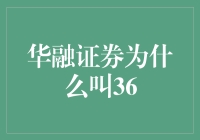 华融证券为什么叫36